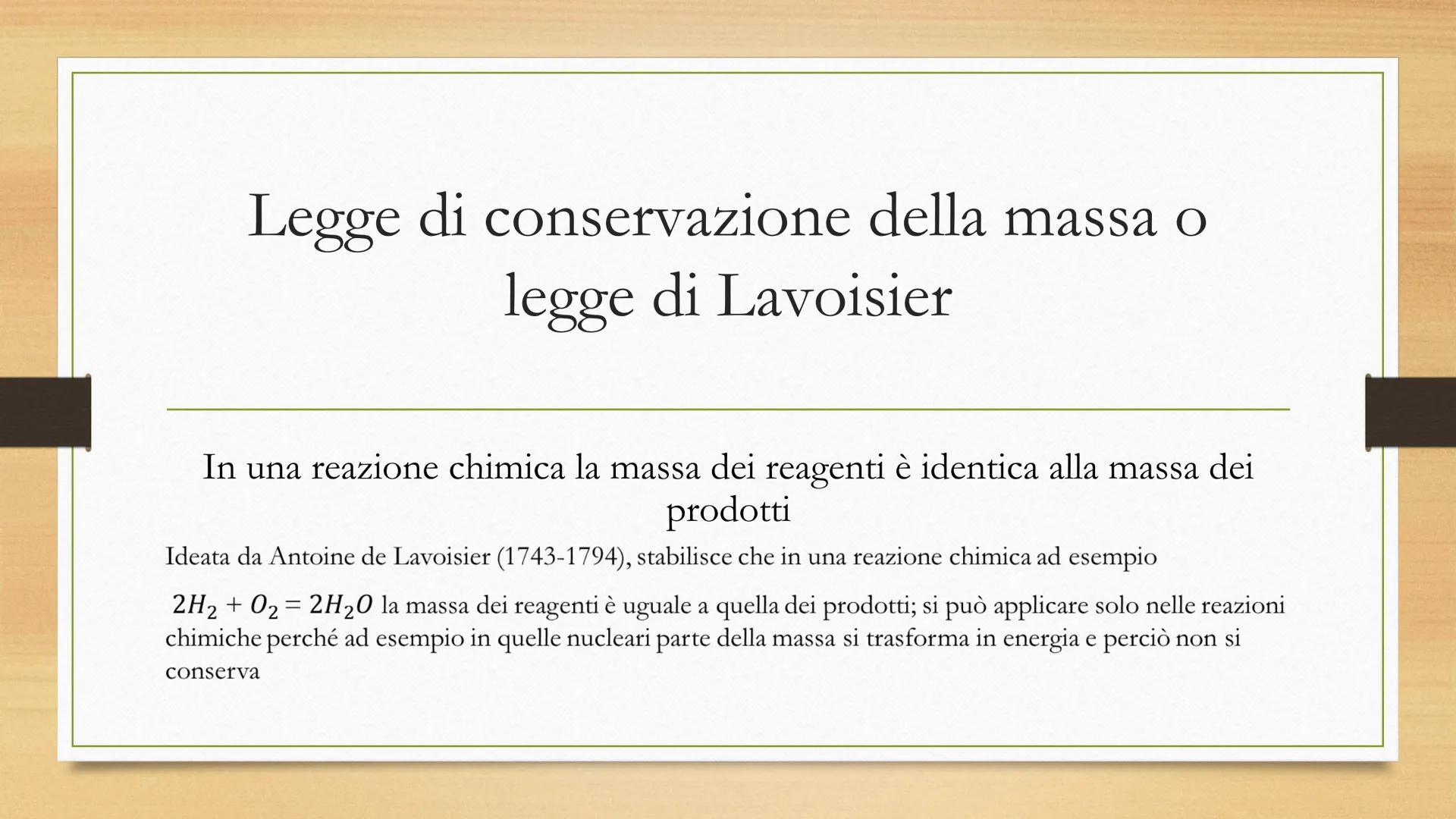 Legge di conservazione della massa o legge di Lavoisier

In una reazione chimica la massa dei reagenti è identica alla massa dei prodotti

Ideata da Antoine de Lavoisier (1743-1794), stabilisce che in una reazione chimica ad esempio

$2H_2 + O_2 = 2H_2O$ la massa dei reagenti è uguale a quella dei prodotti; si può applicare solo nelle reazioni chimiche perché ad esempio in quelle nucleari parte della massa si trasforma in energia e perciò non si conserva